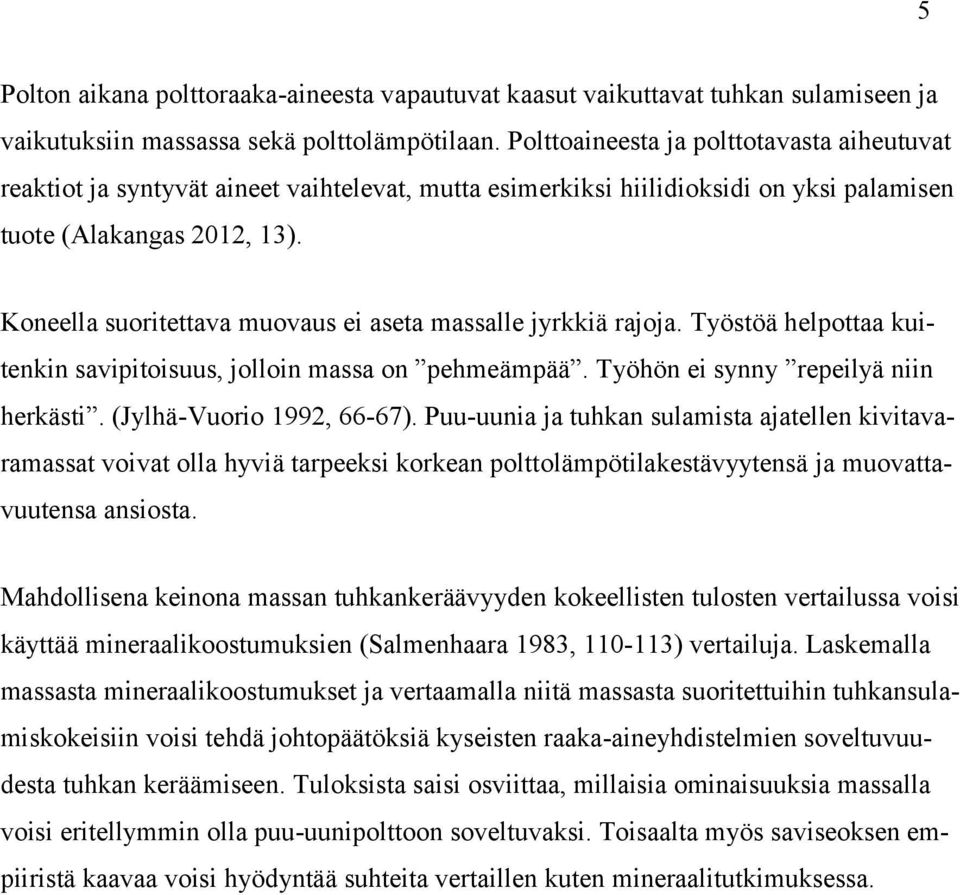 5

Polton aikana polttoraaka-aineesta vapautuvat kaasut vaikuttavat tuhkan sulamiseen ja vaikutuksiin massassa sekä polttolämpötilaan. Polttoaineesta ja polttotavasta aiheutuvat reaktiot ja syntyvät aineet vaihtelevat, mutta esimerkiksi hiilidioksidi on yksi palamisen tuote (Alakangas 2012, 13).

Koneella suoritettava muovaus ei aseta massalle jyrkkiä rajoja. Työstöä helpottaa kuitenkin savipitoisuus, jolloin massa on ”pehmeämpää”. Työhön ei synny ”repeilyä niin herkästi”. (Jylhä-Vuorio 1992, 66-67). Puu-uunia ja tuhkan sulamista ajatellen kivitavaramassat voivat olla hyviä tarpeeksi korkean polttolämpötilakestävyytensä ja muovattavuutensa ansiosta.

Mahdollisena keinona massan tuhkankeräävyyden kokeellisten tulosten vertailussa voisi käyttää mineraalikoostumuksien (Salmenhaara 1983, 110-113) vertailuja. Laskemalla massasta mineraalikoostumukset ja vertaamalla niitä massasta suoritettuihin tuhkansulamiskokeisiin voisi tehdä johtopäätöksiä kyseisten raaka-aineyhdistelmien soveltuvuudesta tuhkan keräämiseen. Tuloksista saisi osviittaa, millaisia ominaisuuksia massalla voisi eritellymmin olla puu-uunipolttoon soveltuvaksi. Toisaalta myös saviseoksen empiiristä kaavaa voisi hyödyntää suhteita vertaillen kuten mineraalitutkimuksessa.